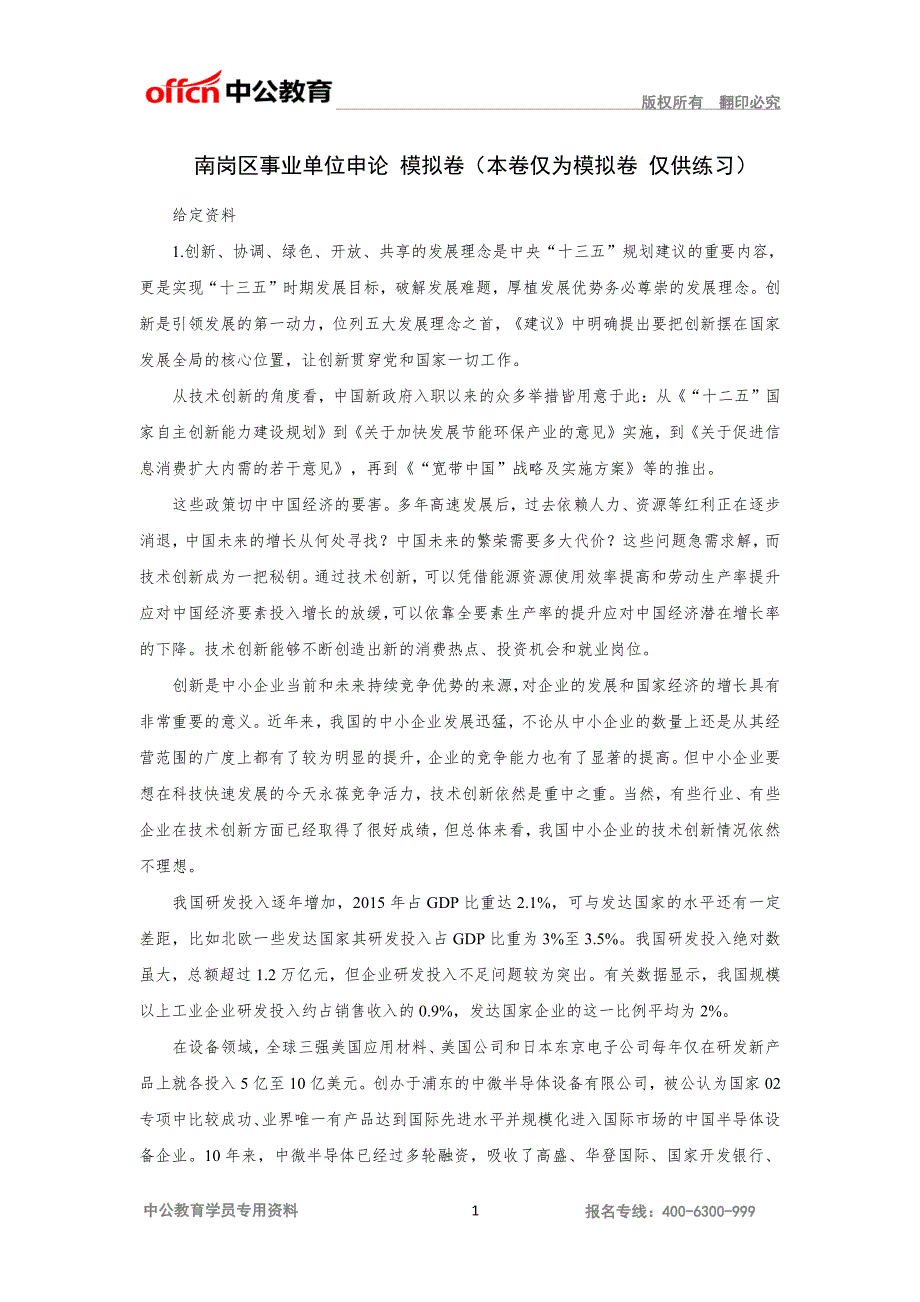 offcn 中公教育

版权所有 翻印必究

南岗区事业单位申论 模拟卷（本卷仅为模拟卷 仅供练习）

给定资料

1.创新、协调、绿色、开放、共享的发展理念是中央“十三五”规划建议的重要内容，更是实现“十三五”时期发展目标，破解发展难题，厚植发展优势务必尊崇的发展理念。创新是引领发展的第一动力，位列五大发展理念之首，《建议》中明确提出要把创新摆在国家发展全局的核心位置，让创新贯穿党和国家一切工作。

从技术创新的角度看，中国新政府入职以来的众多举措皆用意于此：从《“十二五”国家自主创新能力建设规划》到《关于加快发展节能环保产业的意见》实施，到《关于促进信息消费扩大内需的若干意见》，再到《“宽带中国”战略及实施方案》等的推出。

这些政策切中中国经济的要害。多年高速发展后，过去依赖人力、资源等红利正在逐步消退，中国未来的增长从何处寻找？中国未来的繁荣需要多大代价？这些问题急需求解，而技术创新成为一把秘钥。通过技术创新，可以凭借能源资源使用效率提高和劳动生产率提升应对中国经济要素投入增长的放缓，可以依靠全要素生产率的提升应对中国经济潜在增长率的下降。技术创新能够不断创造出新的消费热点、投资机会和就业岗位。

创新是中小企业当前和未来持续竞争优势的来源，对企业的发展和国家经济的增长具有非常重要的意义。近年来，我国的中小企业发展迅猛，不论从中小企业的数量上还是从其经营范围的广度上都有了较为明显的提升，企业的竞争能力也有了显著的提高。但中小企业要想在科技快速发展的今天永葆竞争活力，技术创新依然是重中之重。当然，有些行业、有些企业在技术创新方面已经取得了很好成绩，但总体来看，我国中小企业的技术创新情况依然不理想。

我国研发投入逐年增加，2015 年占 GDP 比重达 2.1%，可与发达国家的水平还有一定差距，比如北欧一些发达国家其研发投入占 GDP 比重为 3%至 3.5%。我国研发投入绝对数虽大，总额超过 1.2 万亿元，但企业研发投入不足问题较为突出。有关数据显示，我国规模以上工业企业研发投入约占销售收入的 0.9%，发达国家企业的这一比例平均为 2%。

在设备领域，全球三强美国应用材料、美国公司和日本东京电子公司每年仅在研发新产品上就各投入 5 亿至 10 亿美元。创办于浦东的中微半导体设备有限公司，被公认为国家 02 专项中比较成功、业界唯一有产品达到国际先进水平并规模化进入国际市场的中国半导体设备企业。10 年来，中微半导体已经过多轮融资，吸收了高盛、华登国际、国家开发银行、

中公教育学员专用资料

1

报名专线：400-6300-999